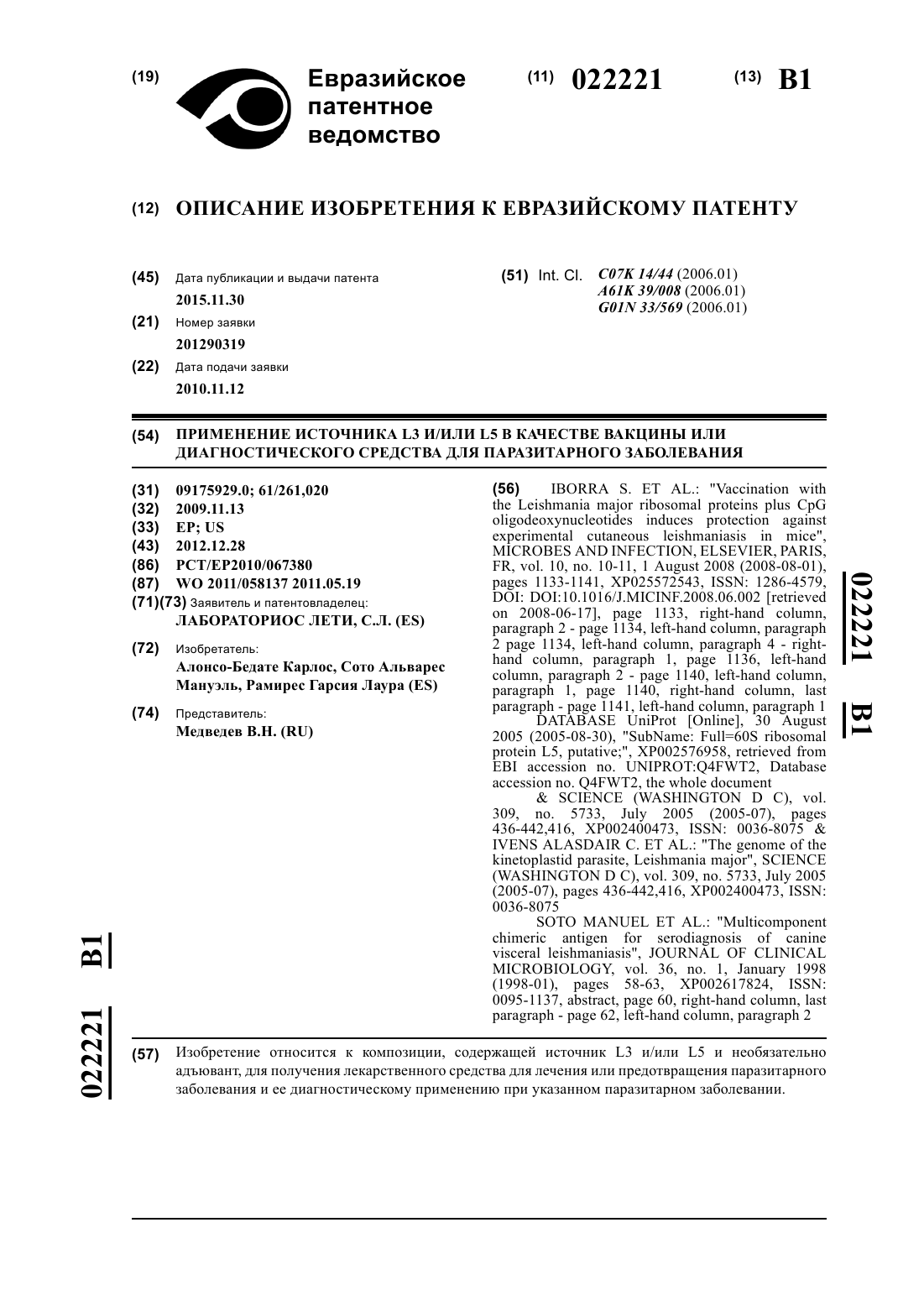 (19) Евразийское патентное ведомство

(11) 022221

(13) B1

(12) ОПИСАНИЕ ИЗОБРЕТЕНИЯ К ЕВРАЗИЙСКОМУ ПАТЕНТУ

(45) Дата публикации и выдачи патента
2015.11.30

(21) Номер заявки
201290319

(22) Дата подачи заявки
2010.11.12

(51) Int. Cl. C07K 14/44 (2006.01)
A61K 39/008 (2006.01)
G01N 33/569 (2006.01)

(54) ПРИМЕНЕНИЕ ИСТОЧНИКА L3 И/ИЛИ L5 В КАЧЕСТВЕ ВАКЦИНЫ ИЛИ ДИАГНОСТИЧЕСКОГО СРЕДСТВА ДЛЯ ПАРАЗИТАРНОГО ЗАБОЛЕВАНИЯ

(31) 09175929.0; 61/261,020
(32) 2009.11.13
(33) EP; US
(43) 2012.12.28
(86) PCT/EP2010/067380
(87) WO 2011/058137 2011.05.19
(71)(73) Заявитель и патентовладелец:
ЛАБОРАТОРИОС ЛЕТИ, С.Л. (ES)

(72) Изобретатель:
Алонсо-Бедате Карлос, Сото Альварес Мануэль, Рамирес Гарсия Лаура (ES)

(74) Представитель:
Медведев В.Н. (RU)

(56) IBORRA S. ET AL.: "Vaccination with the Leishmania major ribosomal proteins plus CpG oligodeoxynucleotides induces protection against experimental cutaneous leishmaniasis in mice", MICROBES AND INFECTION, ELSEVIER, PARIS, FR, vol. 10, no. 10-11, 1 August 2008 (2008-08-01), pages 1133-1141, XP025572543, ISSN: 1286-4579, DOI: DOI:10.1016/J.MICINF.2008.06.002 [retrieved on 2008-06-17], page 1133, right-hand column, paragraph 2 - page 1134, left-hand column, paragraph 2 page 1134, left-hand column, paragraph 4 - right-hand column, paragraph 1, page 1136, left-hand column, paragraph 2 - page 1140, left-hand column, paragraph 1, page 1140, right-hand column, last paragraph - page 1141, left-hand column, paragraph 1
DATABASE UniProt [Online], 30 August 2005 (2005-08-30), "SubName: Full=60S ribosomal protein L5, putative;", XP002576958, retrieved from EBI accession no. UNIPROT:Q4FWT2, Database accession no. Q4FWT2, the whole document
& SCIENCE (WASHINGTON D C), vol. 309, no. 5733, July 2005 (2005-07), pages 436-442,416, XP002400473, ISSN: 0036-8075 & IVENS ALASDAIR C. ET AL.: "The genome of the kinetoplastid parasite, Leishmania major", SCIENCE (WASHINGTON D C), vol. 309, no. 5733, July 2005 (2005-07), pages 436-442,416, XP002400473, ISSN: 0036-8075
SOTO MANUEL ET AL.: "Multicomponent chimeric antigen for serodiagnosis of canine visceral leishmaniasis", JOURNAL OF CLINICAL MICROBIOLOGY, vol. 36, no. 1, January 1998 (1998-01), pages 58-63, XP002617824, ISSN: 0095-1137, abstract, page 60, right-hand column, last paragraph - page 62, left-hand column, paragraph 2

022221 B1

022221 B1

(57) Изобретение относится к композиции, содержащей источник L3 и/или L5 и необязательно адъювант, для получения лекарственного средства для лечения или предотвращения паразитарного заболевания и ее диагностическому применению при указанном паразитарном заболевании.